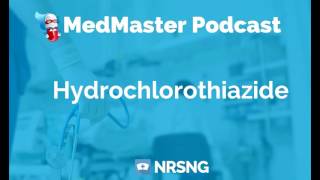 MedMaster Podcast

Hydrochlorothiazide

NRSNG